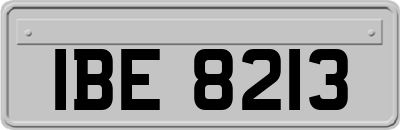 IBE 8213